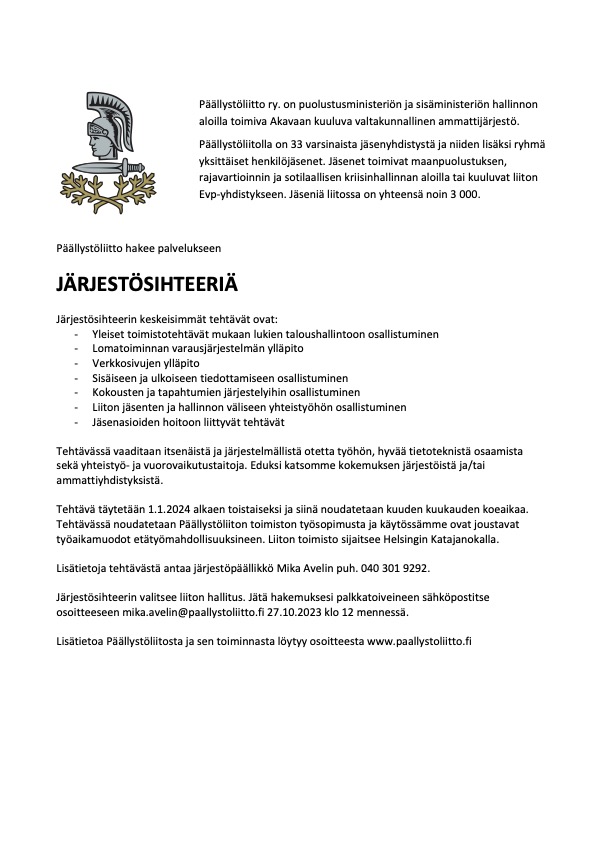 Päällystöliitto ry. on puolustusministeriön ja sisäministeriön hallinnon aloilla toimiva Akavaan kuuluva valtakunnallinen ammattijärjestö.

Päällystöliitolla on 33 varsinaista jäsenyhdistystä ja niiden lisäksi ryhmä yksittäiset henkilöjäsenet. Jäsenet toimivat maanpuolustuksen, rajavartioinnin ja sotilaallisen kriisinhallinnan aloilla tai kuuluvat liiton Evp-yhdistykseen. Jäseniä liitossa on yhteensä noin 3 000.

Päällystöliitto hakee palvelukseen

JÄRJESTÖSIHTEERIÄ

Järjestösihteerin keskeisimmät tehtävät ovat:
- Yleiset toimistotehtävät mukaan lukien taloushallintoon osallistuminen
- Lomatoiminnan varausjärjestelmän ylläpito
- Verkkosivujen ylläpito
- Sisäiseen ja ulkoiseen tiedottamiseen osallistuminen
- Kokousten ja tapahtumien järjestelyihin osallistuminen
- Liiton jäsenten ja hallinnon väliseen yhteistyöhön osallistuminen
- Jäsenasioiden hoitoon liittyvät tehtävät

Tehtävässä vaaditaan itsenäistä ja järjestelmällistä otetta työhön, hyvää tietoteknistä osaamista sekä yhteistyö- ja vuorovaikutustaitoja. Eduksi katsomme kokemuksen järjestöistä ja/tai ammattiyhdistyksistä.

Tehtävä täytetään 1.1.2024 alkaen toistaiseksi ja siinä noudatetaan kuuden kuukauden koeaikaa. Tehtävässä noudatetaan Päällystöliiton toimiston työsopimusta ja käytössämme ovat joustavat työaikamuodot etätyömahdollisuuksineen. Liiton toimisto sijaitsee Helsingin Katajanokalla.

Lisätietoja tehtävästä antaa järjestöpäällikkö Mika Avelin puh. 040 301 9292.

Järjestösihteerin valitsee liiton hallitus. Jätä hakemuksesi palkkatoiveineen sähköpostitse osoitteeseen mika.avelin@paallystoliitto.fi 27.10.2023 klo 12 mennessä.

Lisätietoa Päällystöliitosta ja sen toiminnasta löytyy osoitteesta www.paallystoliitto.fi